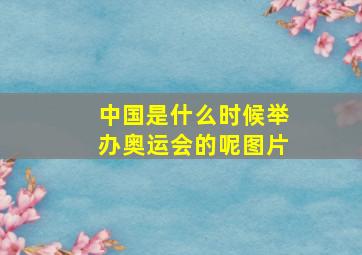 中国是什么时候举办奥运会的呢图片